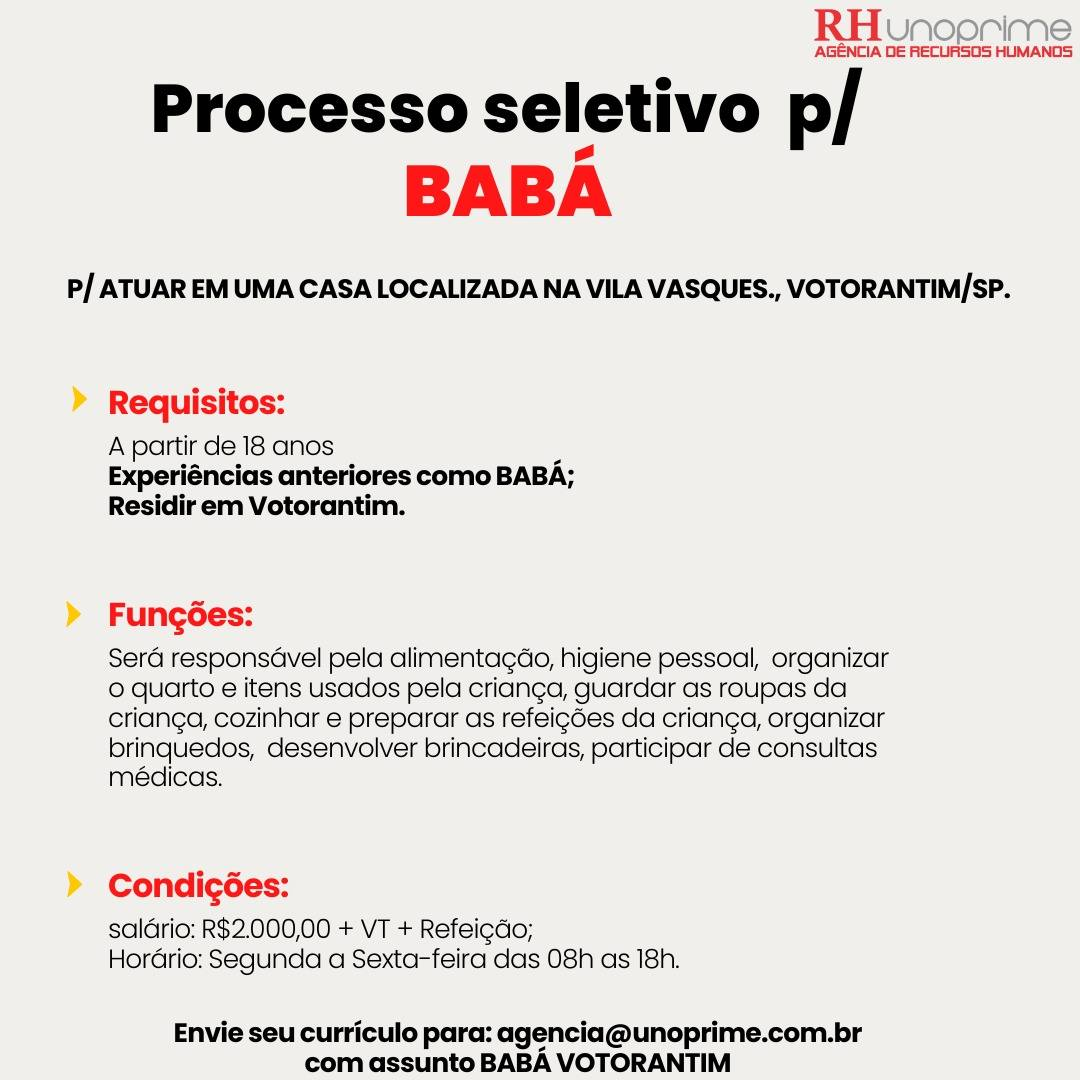 RH unoprime
AGÊNCIA DE RECURSOS HUMANOS

Processo seletivo p/
BABÁ

P/ ATUAR EM UMA CASA LOCALIZADA NA VILA VASQUES., VOTORANTIM/SP.

Requisitos:
A partir de 18 anos
Experiências anteriores como BABÁ;
Residir em Votorantim.

Funções:
Será responsável pela alimentação, higiene pessoal, organizar o quarto e itens usados pela criança, guardar as roupas da criança, cozinhar e preparar as refeições da criança, organizar brinquedos, desenvolver brincadeiras, participar de consultas médicas.

Condições:
salário: R$2.000,00 + VT + Refeição;
Horário: Segunda a Sexta-feira das 08h as 18h.

Envie seu currículo para: agencia@unoprime.com.br
com assunto BABÁ VOTORANTIM